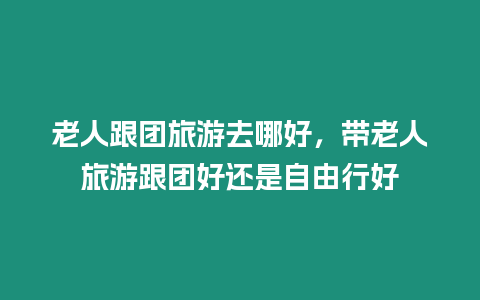 老人跟团旅游去哪好，带老人旅游跟团好还是自由行好